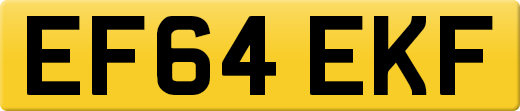 EF64 EKF